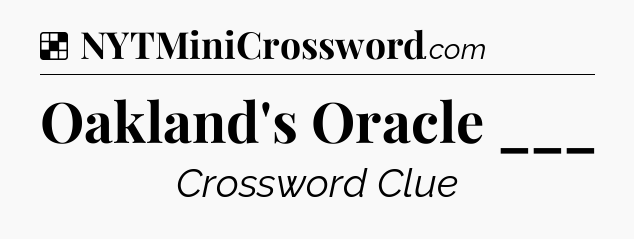 NYTMiniCrossword.com

Oakland's Oracle ___

Crossword Clue